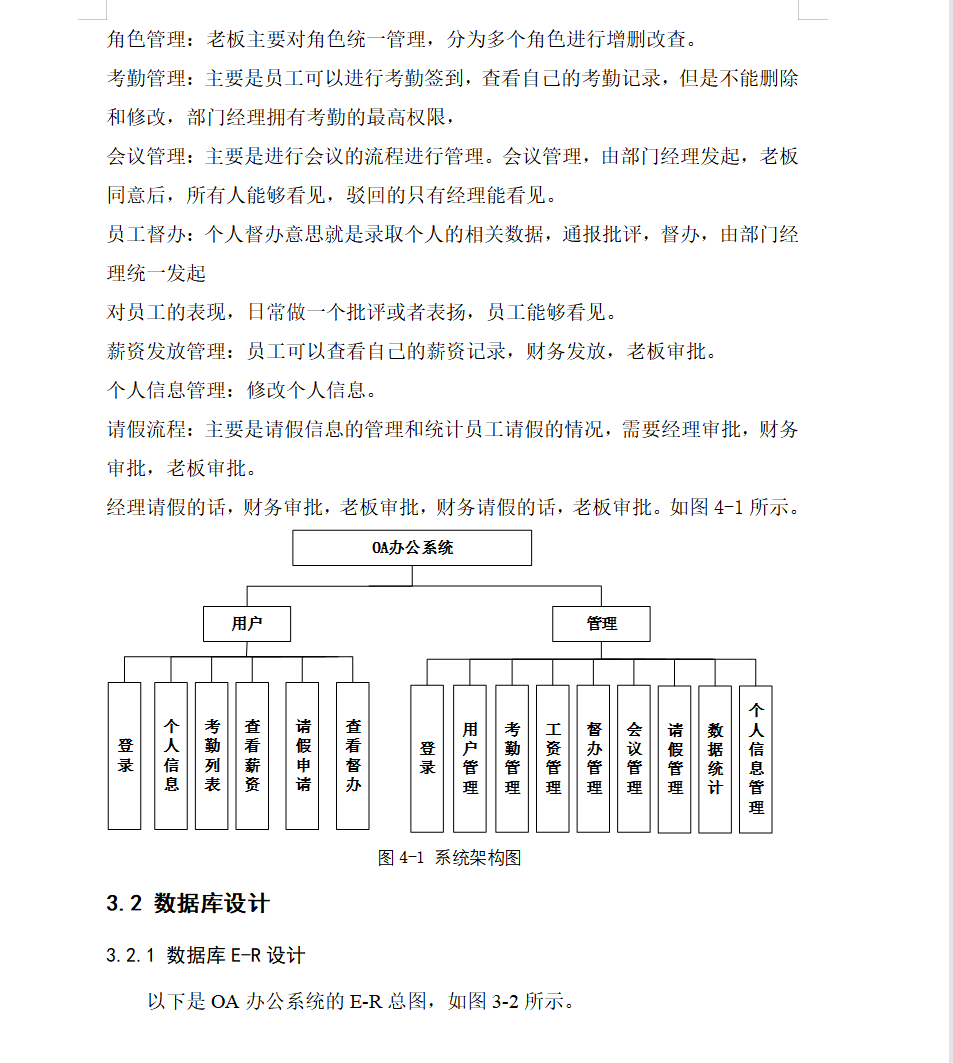 角色管理：老板主要对角色统一管理，分为多个角色进行增删改查。

考勤管理：主要是员工可以进行考勤签到，查看自己的考勤记录，但是不能删除和修改，部门经理拥有考勤的最高权限，

会议管理：主要是进行会议的流程进行管理。会议管理，由部门经理发起，老板同意后，所有人能够看见，驳回的只有经理能看见。

员工督办：个人督办意思就是录取个人的相关数据，通报批评，督办，由部门经理统一发起

对员工的表现，日常做一个批评或者表扬，员工能够看见。

薪资发放管理：员工可以查看自己的薪资记录，财务发放，老板审批。

个人信息管理：修改个人信息。

请假流程：主要是请假信息的管理和统计员工请假的情况，需要经理审批，财务审批，老板审批。

经理请假的话，财务审批，老板审批，财务请假的话，老板审批。如图 4-1 所示。

OA办公系统

用户

管理

登录

个人信息

考勤列表

查看薪资

请假申请

查看督办

登录

用户管理

考勤管理

工资管理

督办管理

会议管理

请假管理

数据统计

个人信息管理

图 4-1 系统架构图

3.2 数据库设计

3.2.1 数据库 E-R 设计

以下是 OA 办公系统的 E-R 总图，如图 3-2 所示。